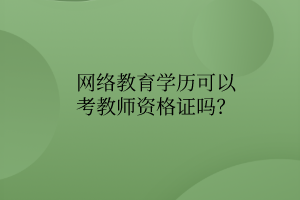 网络教育学历可以考教师资格证吗?